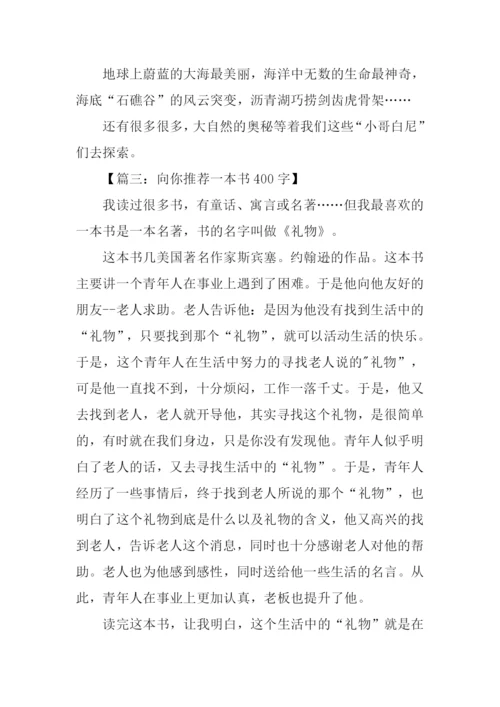 地球上蔚蓝的大海最美丽，海洋中无数的生命最神奇，海底“石礁谷”的风云突变，沥青湖巧捞剑齿虎骨架……

还有很多很多，大自然的奥秘等着我们这些“小哥白尼”们去探索。

【篇三：向你推荐一本书400字】

我读过很多书，有童话、寓言或名著……但我最喜欢的一本书是一本名著，书的名字叫做《礼物》。

这本书几美国著名作家斯宾塞。约翰逊的作品。这本书主要讲一个青年人在事业上遇到了困难。于是他向他友好的朋友--老人求助。老人告诉他：是因为他没有找到生活中的“礼物”，只要找到那个“礼物”，就可以活动生活的快乐。于是，这个青年人在生活中努力的寻找老人说的"礼物”，可是他一直找不到，十分烦闷，工作一落千丈。于是，他又去找到老人，老人就开导他，其实寻找这个礼物，是很简单的，有时就在我们身边，只是你没有发现他。青年人似乎明白了老人的话，又去寻找生活中的“礼物”。于是，青年人经历了一些事情后，终于找到老人所说的那个“礼物”，也明白了这个礼物到底是什么以及礼物的含义，他又高兴的找到老人，告诉老人这个消息，同时也十分感谢老人对他的帮助。老人也为他感到感性，同时送给他一些生活的名言。从此，青年人在事业上更加认真，老板也提升了他。

读完这本书，让我明白，这个生活中的“礼物”就是在